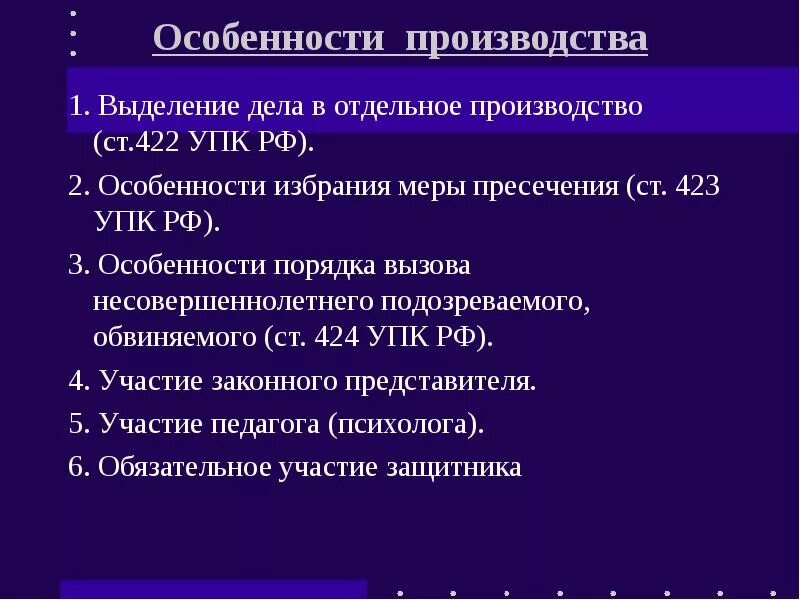 Особенности производства

1. Выделение дела в отдельное производство (ст.422 УПК РФ).

2. Особенности избрания меры пресечения (ст. 423 УПК РФ).

3. Особенности порядка вызова несовершеннолетнего подозреваемого, обвиняемого (ст. 424 УПК РФ).

4. Участие законного представителя.

5. Участие педагога (психолога).

6. Обязательное участие защитника